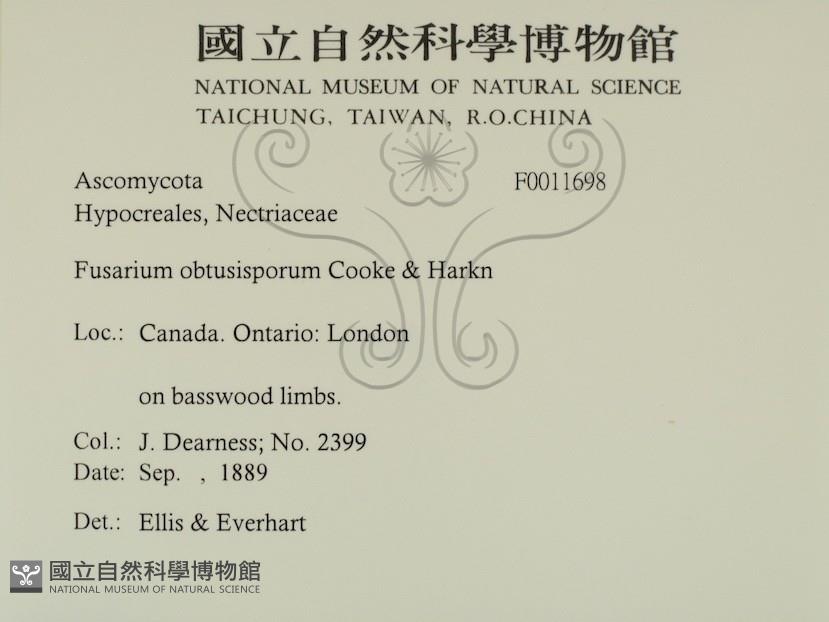 國立自然科學博物館
NATIONAL MUSEUM OF NATURAL SCIENCE
TAICHUNG, TAIWAN, R.O.CHINA

Ascomycota
F0011698
Hypocreales, Nectriaceae

Fusarium obtusisporum Cooke & Harkn

Loc.: Canada. Ontario: London

on basswood limbs.

Col.: J. Dearness; No. 2399
Date: Sep. , 1889

Det.: Ellis & Everhart

國立自然科學博物館
NATIONAL MUSEUM OF NATURAL SCIENCE